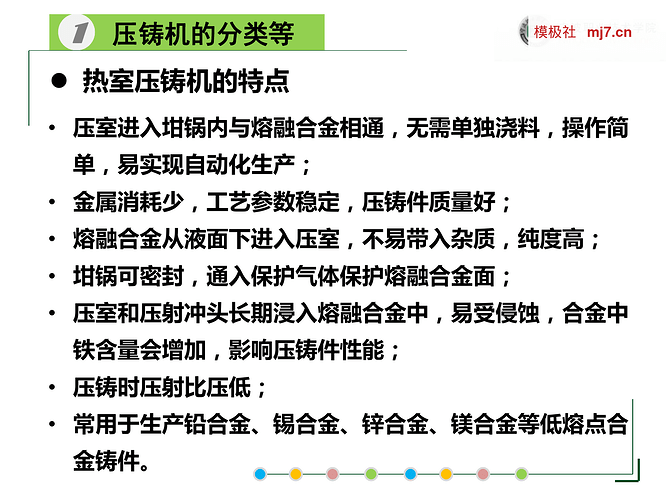 1 压铸机的分类等

模极社 mj7.cn

● 热室压铸机的特点

• 压室进入坩锅内与熔融合金相通，无需单独浇料，操作简单，易实现自动化生产；

• 金属消耗少，工艺参数稳定，压铸件质量好；

• 熔融合金从液面下进入压室，不易带入杂质，纯度高；

• 坩锅可密封，通入保护气体保护熔融合金面；

• 压室和压射冲头长期浸入熔融合金中，易受侵蚀，合金中铁含量会增加，影响压铸件性能；

• 压铸时压射比压低；

• 常用于生产铅合金、锡合金、锌合金、镁合金等低熔点合金铸件。